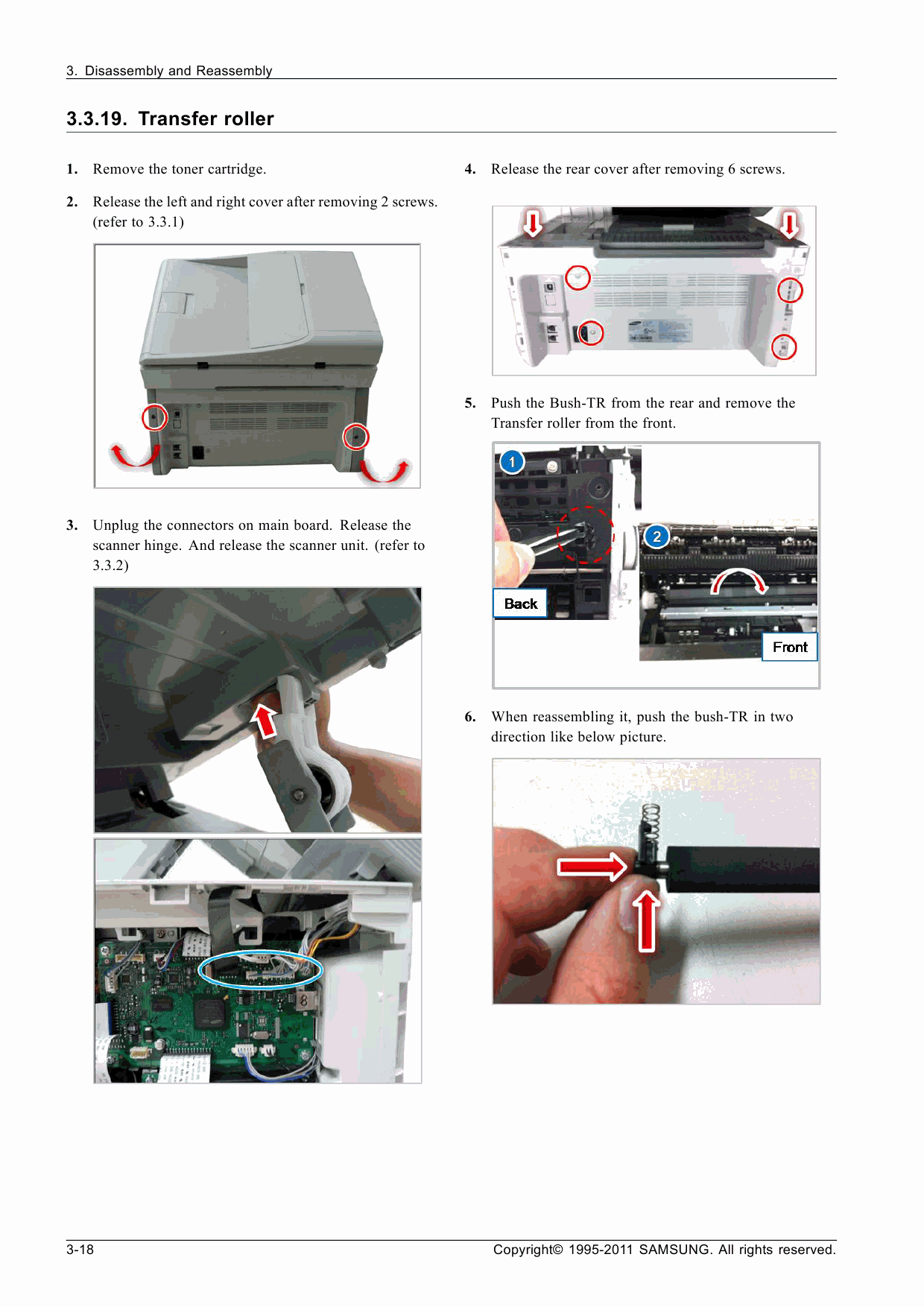 3. Disassembly and Reassembly

3.3.19. Transfer roller

1. Remove the toner cartridge.

2. Release the left and right cover after removing 2 screws. (refer to 3.3.1)

3. Unplug the connectors on main board. Release the scanner hinge. And release the scanner unit. (refer to 3.3.2)

4. Release the rear cover after removing 6 screws.

5. Push the Bush-TR from the rear and remove the Transfer roller from the front.

1

Back

2

Front

6. When reassembling it, push the bush-TR in two direction like below picture.

3-18

Copyright© 1995-2011 SAMSUNG. All rights reserved.